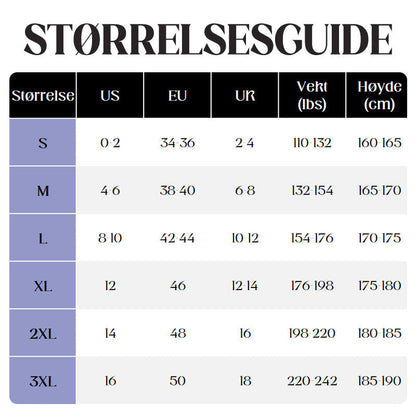 STØRRELSESGUIDE

| Størrelse | US | EU | UK | Vekt (lbs) | Høyde (cm) |
|---|---|---|---|---|---|
| S | 0-2 | 34-36 | 2-4 | 110-132 | 160-165 |
| M | 4-6 | 38-40 | 6-8 | 132-154 | 165-170 |
| L | 8-10 | 42-44 | 10-12 | 154-176 | 170-175 |
| XL | 12 | 46 | 12-14 | 176-198 | 175-180 |
| 2XL | 14 | 48 | 16 | 198-220 | 180-185 |
| 3XL | 16 | 50 | 18 | 220-242 | 185-190 |